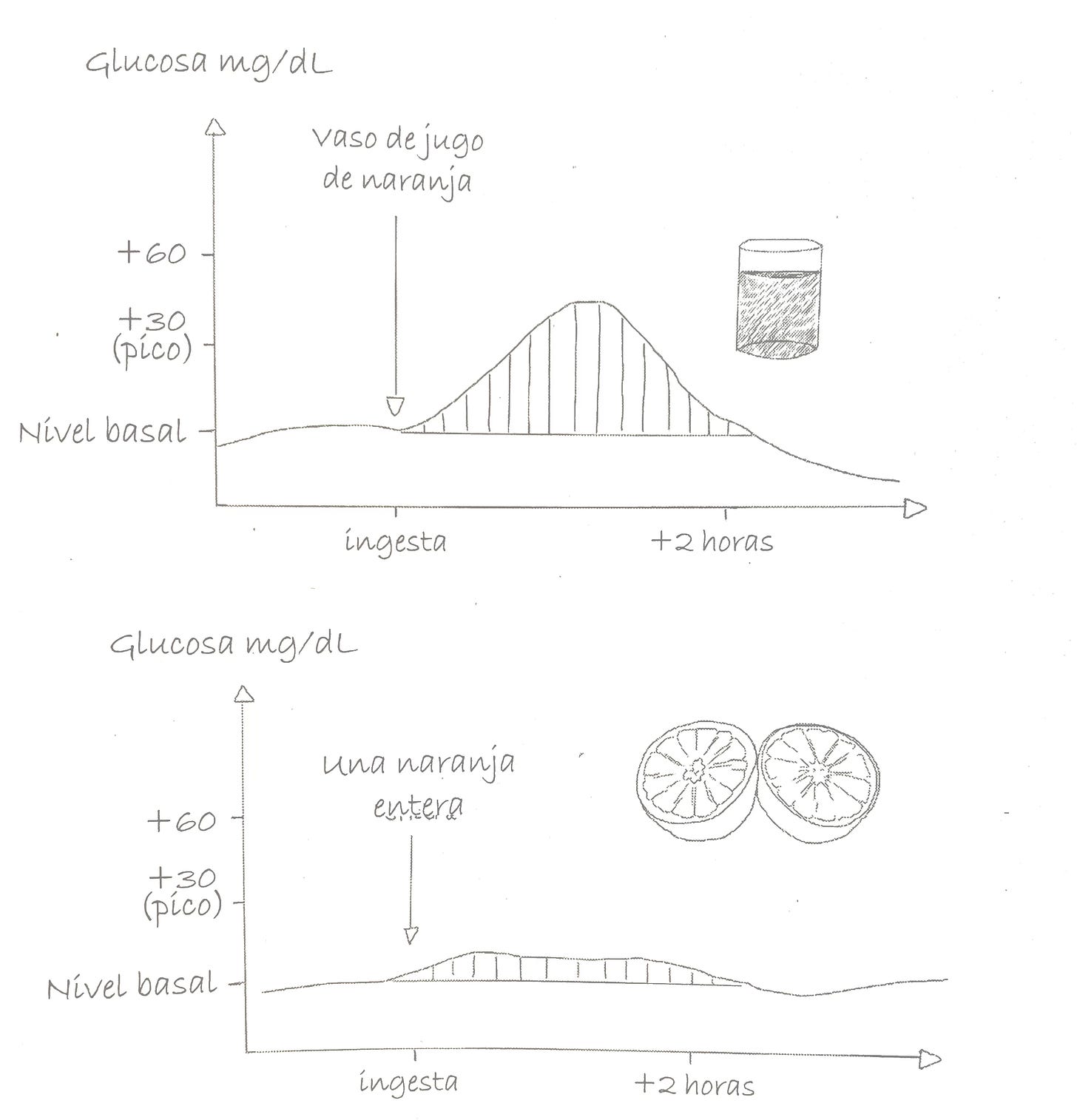 Glucosa mg/dL

Vaso de jugo de naranja

+60

+30 (pico)

Nivel basal

ingesta

+2 horas

Glucosa mg/dL

Una naranja entera

+60

+30 (pico)

Nivel basal

ingesta

+2 horas